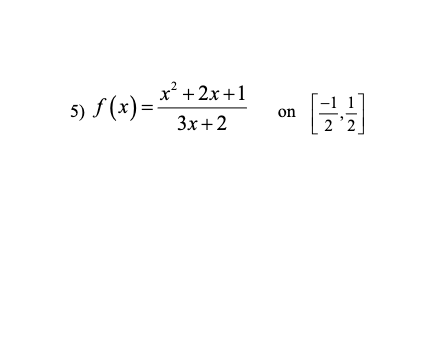 5) $f(x)=\frac{x^2+2x+1}{3x+2}$ on $\left[\frac{-1}{2},\frac{1}{2}\right]$